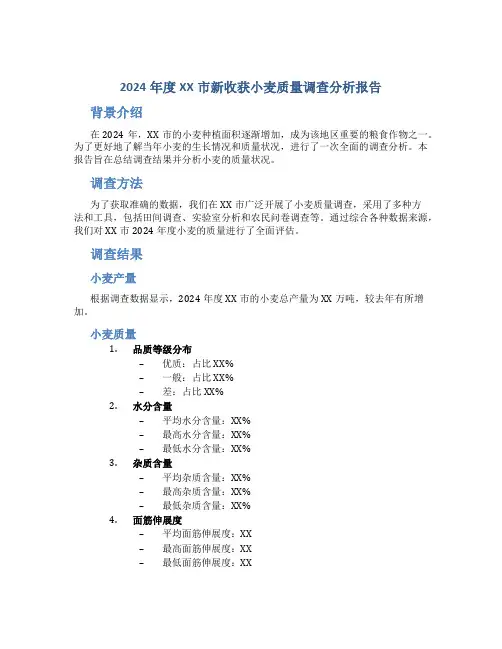 2024 年度 XX 市新收获小麦质量调查分析报告

背景介绍

在 2024 年，XX 市的小麦种植面积逐渐增加，成为该地区重要的粮食作物之一。为了更好地了解当年小麦的生长情况和质量状况，进行了一次全面的调查分析。本报告旨在总结调查结果并分析小麦的质量状况。

调查方法

为了获取准确的数据，我们在 XX 市广泛开展了小麦质量调查，采用了多种方法和工具，包括田间调查、实验室分析和农民问卷调查等。通过综合各种数据来源，我们对 XX 市 2024 年度小麦的质量进行了全面评估。

调查结果

小麦产量

根据调查数据显示，2024 年度 XX 市的小麦总产量为 XX 万吨，较去年有所增加。

小麦质量

1. 品质等级分布
 – 优质：占比 XX%
 – 一般：占比 XX%
 – 差：占比 XX%
2. 水分含量
 – 平均水分含量：XX%
 – 最高水分含量：XX%
 – 最低水分含量：XX%
3. 杂质含量
 – 平均杂质含量：XX%
 – 最高杂质含量：XX%
 – 最低杂质含量：XX%
4. 面筋伸展度
 – 平均面筋伸展度：XX
 – 最高面筋伸展度：XX
 – 最低面筋伸展度：XX